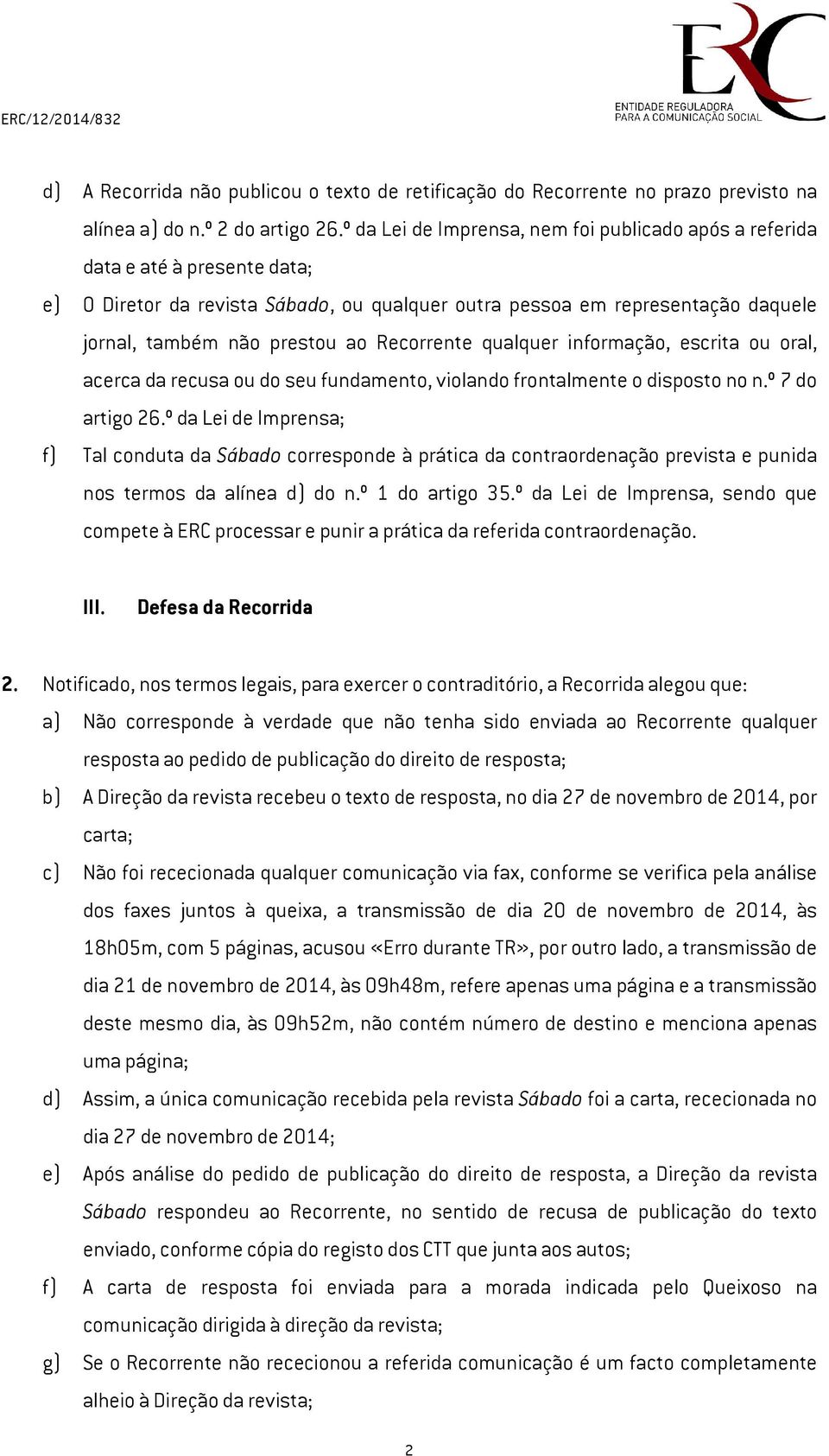 ERC/12/2014/832

ERC
ENTIDADE REGULADORA
PARA A COMUNICAÇÃO SOCIAL

d) A Recorrida não publicou o texto de retificação do Recorrente no prazo previsto na alínea a) do n.º 2 do artigo 26.º da Lei de Imprensa, nem foi publicado após a referida data e até à presente data;

e) O Diretor da revista Sábado, ou qualquer outra pessoa em representação daquele jornal, também não prestou ao Recorrente qualquer informação, escrita ou oral, acerca da recusa ou do seu fundamento, violando frontalmente o disposto no n.º 7 do artigo 26.º da Lei de Imprensa;

f) Tal conduta da Sábado corresponde à prática da contraordenação prevista e punida nos termos da alínea d) do n.º 1 do artigo 35.º da Lei de Imprensa, sendo que compete à ERC processar e punir a prática da referida contraordenação.

III. Defesa da Recorrida

2. Notificado, nos termos legais, para exercer o contraditório, a Recorrida alegou que:

a) Não corresponde à verdade que não tenha sido enviada ao Recorrente qualquer resposta ao pedido de publicação do direito de resposta;

b) A Direção da revista recebeu o texto de resposta, no dia 27 de novembro de 2014, por carta;

c) Não foi rececionada qualquer comunicação via fax, conforme se verifica pela análise dos faxes juntos à queixa, a transmissão de dia 20 de novembro de 2014, às 18h05m, com 5 páginas, acusou «Erro durante TR», por outro lado, a transmissão de dia 21 de novembro de 2014, às 09h48m, refere apenas uma página e a transmissão deste mesmo dia, às 09h52m, não contém número de destino e menciona apenas uma página;

d) Assim, a única comunicação recebida pela revista Sábado foi a carta, rececionada no dia 27 de novembro de 2014;

e) Após análise do pedido de publicação do direito de resposta, a Direção da revista Sábado respondeu ao Recorrente, no sentido de recusa de publicação do texto enviado, conforme cópia do registo dos CTT que junta aos autos;

f) A carta de resposta foi enviada para a morada indicada pelo Queixoso na comunicação dirigida à direção da revista;

g) Se o Recorrente não rececionou a referida comunicação é um facto completamente alheio à Direção da revista;

2